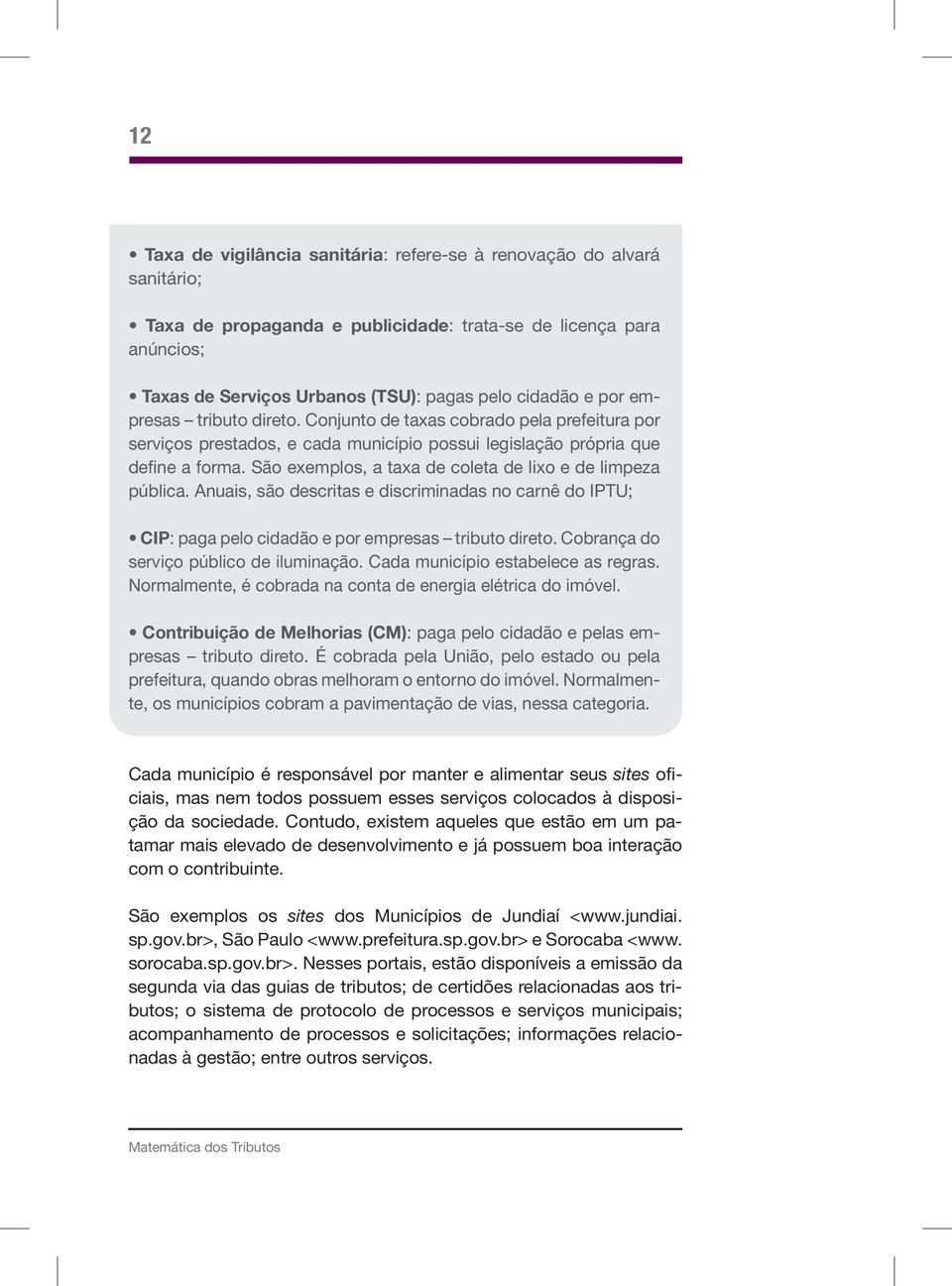 12

• Taxa de vigilância sanitária: refere-se à renovação do alvará sanitário;

• Taxa de propaganda e publicidade: trata-se de licença para anúncios;

• Taxas de Serviços Urbanos (TSU): pagas pelo cidadão e por empresas – tributo direto. Conjunto de taxas cobrado pela prefeitura por serviços prestados, e cada município possui legislação própria que define a forma. São exemplos, a taxa de coleta de lixo e de limpeza pública. Anuais, são descritas e discriminadas no carnê do IPTU;

• CIP: paga pelo cidadão e por empresas – tributo direto. Cobrança do serviço público de iluminação. Cada município estabelece as regras. Normalmente, é cobrada na conta de energia elétrica do imóvel.

• Contribuição de Melhorias (CM): paga pelo cidadão e pelas empresas – tributo direto. É cobrada pela União, pelo estado ou pela prefeitura, quando obras melhoram o entorno do imóvel. Normalmente, os municípios cobram a pavimentação de vias, nessa categoria.

Cada município é responsável por manter e alimentar seus sites oficiais, mas nem todos possuem esses serviços colocados à disposição da sociedade. Contudo, existem aqueles que estão em um patamar mais elevado de desenvolvimento e já possuem boa interação com o contribuinte.

São exemplos os sites dos Municípios de Jundiaí <www.jundiai.sp.gov.br>, São Paulo <www.prefeitura.sp.gov.br> e Sorocaba <www.sorocaba.sp.gov.br>. Nesses portais, estão disponíveis a emissão da segunda via das guias de tributos; de certidões relacionadas aos tributos; o sistema de protocolo de processos e serviços municipais; acompanhamento de processos e solicitações; informações relacionadas à gestão; entre outros serviços.

Matemática dos Tributos